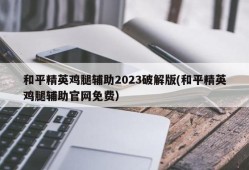 和平精英鸡腿辅助2023破解版(和平精英鸡腿辅助官网免费)